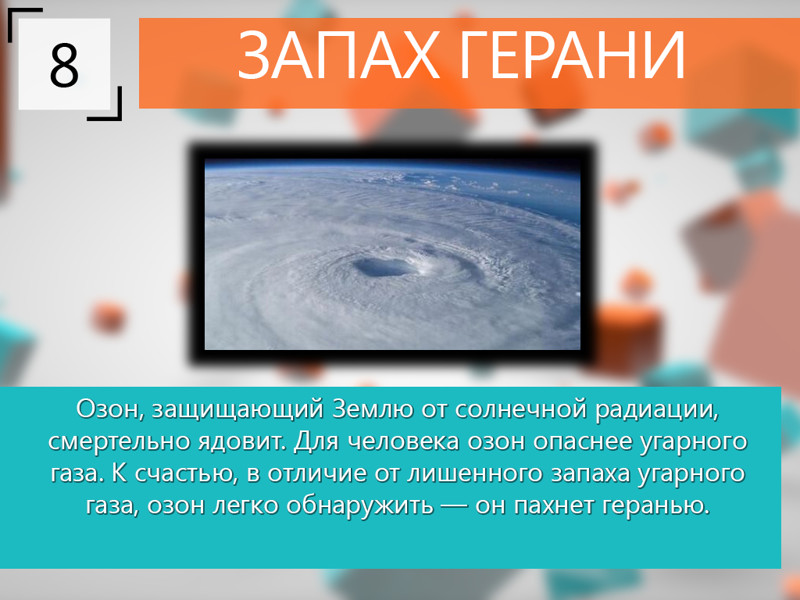 8

ЗАПАХ ГЕРАНИ

Озон, защищающий Землю от солнечной радиации, смертельно ядовит. Для человека озон опаснее угарного газа. К счастью, в отличие от лишенного запаха угарного газа, озон легко обнаружить — он пахнет геранью.